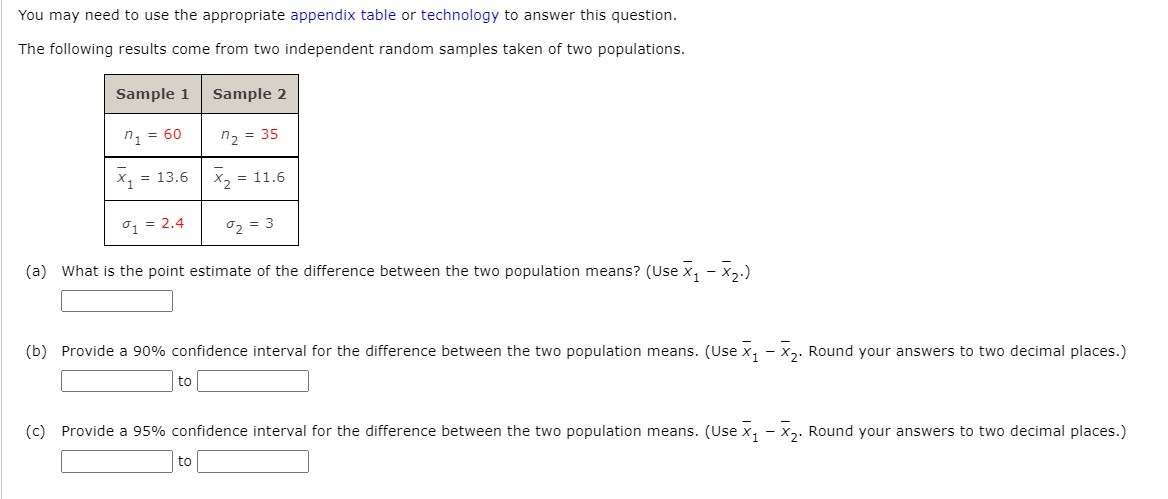 You may need to use the appropriate appendix table or technology to answer this question.

The following results come from two independent random samples taken of two populations.

| Sample 1 | Sample 2 |
|---|---|
| $n_1 = 60$ | $n_2 = 35$ |
| $\bar{x}_1 = 13.6$ | $\bar{x}_2 = 11.6$ |
| $\sigma_1 = 2.4$ | $\sigma_2 = 3$ |

(a) What is the point estimate of the difference between the two population means? (Use $\bar{x}_1 - \bar{x}_2$.)

(b) Provide a 90% confidence interval for the difference between the two population means. (Use $\bar{x}_1 - \bar{x}_2$. Round your answers to two decimal places.)

to

(c) Provide a 95% confidence interval for the difference between the two population means. (Use $\bar{x}_1 - \bar{x}_2$. Round your answers to two decimal places.)

to